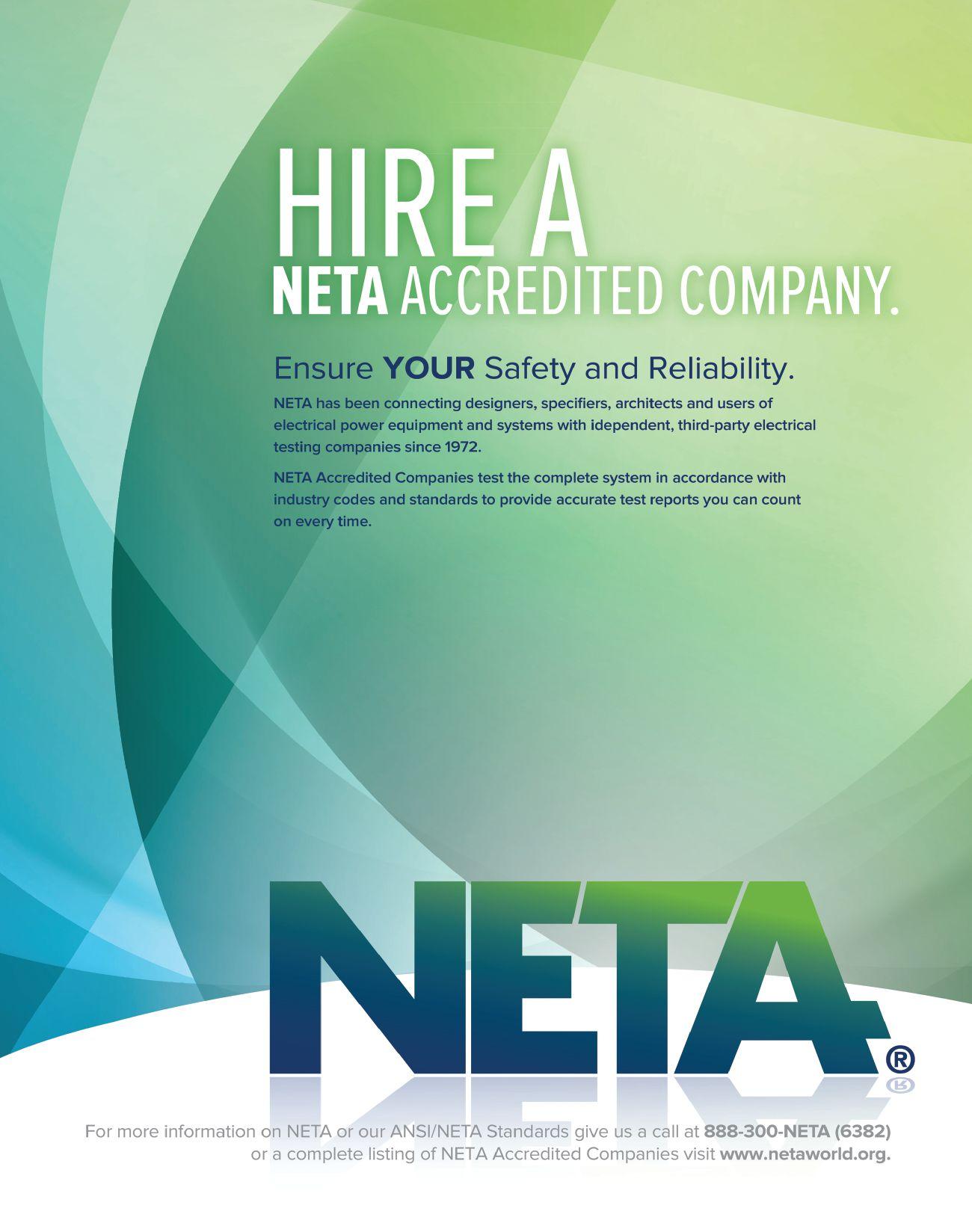 HIRE A
NETA ACCREDITED COMPANY.

Ensure YOUR Safety and Reliability.

NETA has been connecting designers, specifiers, architects and users of electrical power equipment and systems with idependent, third-party electrical testing companies since 1972.

NETA Accredited Companies test the complete system in accordance with industry codes and standards to provide accurate test reports you can count on every time.

NETA®

For more information on NETA or our ANSI/NETA Standards give us a call at 888-300-NETA (6382) or a complete listing of NETA Accredited Companies visit www.netaworld.org.